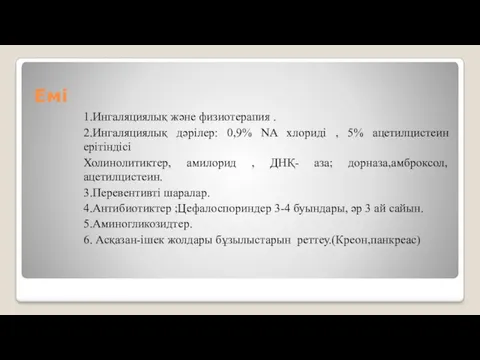 Емі

1.Ингаляциялық және физиотерапия .

2.Ингаляциялық дәрілер: 0,9% NA хлориді , 5% ацетилцистеин ерітіндісі

Холинолитиктер, амилорид , ДНҚ- аза; дорназа,амброксол, ацетилцистеин.

3.Перевентивті шаралар.

4.Антибиотиктер ;Цефалоспориндер 3-4 буындары, әр 3 ай сайын.

5.Аминогликозидтер.

6. Асқазан-ішек жолдары бұзылыстарын реттеу.(Креон,панкреас)